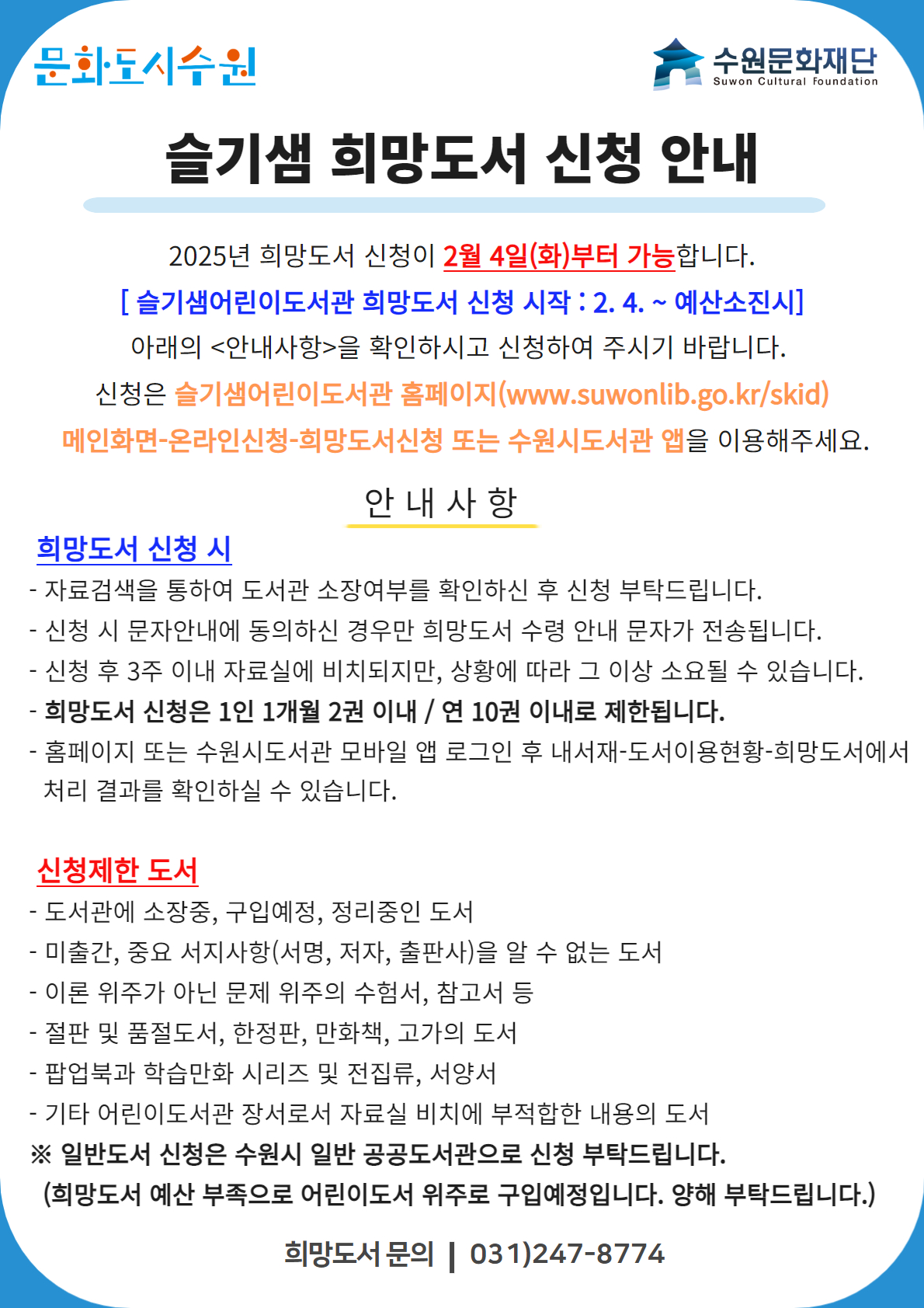 문화도시수원

수원문화재단
Suwon Cultural Foundation

슬기샘 희망도서 신청 안내

2025년 희망도서 신청이 2월 4일(화)부터 가능합니다.
[ 슬기샘어린이도서관 희망도서 신청 시작 : 2. 4. ~ 예산소진시]
아래의 <안내사항>을 확인하시고 신청하여 주시기 바랍니다.
신청은 슬기샘어린이도서관 홈페이지(www.suwonlib.go.kr/skid) 메인화면-온라인신청-희망도서신청 또는 수원시도서관 앱을 이용해주세요.

안 내 사 항

희망도서 신청 시
- 자료검색을 통하여 도서관 소장여부를 확인하신 후 신청 부탁드립니다.
- 신청 시 문자안내에 동의하신 경우만 희망도서 수령 안내 문자가 전송됩니다.
- 신청 후 3주 이내 자료실에 비치되지만, 상황에 따라 그 이상 소요될 수 있습니다.
- 희망도서 신청은 1인 1개월 2권 이내 / 연 10권 이내로 제한됩니다.
- 홈페이지 또는 수원시도서관 모바일 앱 로그인 후 내서재-도서이용현황-희망도서에서 처리 결과를 확인하실 수 있습니다.

신청제한 도서
- 도서관에 소장중, 구입예정, 정리중인 도서
- 미출간, 중요 서지사항(서명, 저자, 출판사)을 알 수 없는 도서
- 이론 위주가 아닌 문제 위주의 수험서, 참고서 등
- 절판 및 품절도서, 한정판, 만화책, 고가의 도서
- 팝업북과 학습만화 시리즈 및 전집류, 서양서
- 기타 어린이도서관 장서로서 자료실 비치에 부적합한 내용의 도서
※ 일반도서 신청은 수원시 일반 공공도서관으로 신청 부탁드립니다.
(희망도서 예산 부족으로 어린이도서 위주로 구입예정입니다. 양해 부탁드립니다.)

희망도서 문의 | 031)247-8774